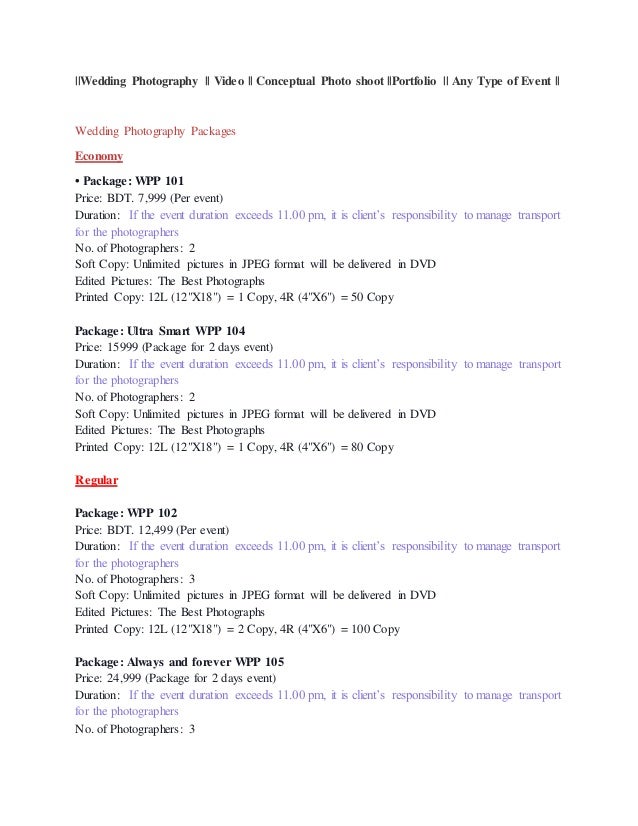 ||Wedding Photography || Video || Conceptual Photo shoot ||Portfolio || Any Type of Event ||

Wedding Photography Packages

Economy

• Package: WPP 101
Price: BDT. 7,999 (Per event)
Duration: If the event duration exceeds 11.00 pm, it is client's responsibility to manage transport for the photographers
No. of Photographers: 2
Soft Copy: Unlimited pictures in JPEG format will be delivered in DVD
Edited Pictures: The Best Photographs
Printed Copy: 12L (12"X18") = 1 Copy, 4R (4"X6") = 50 Copy

Package: Ultra Smart WPP 104
Price: 15999 (Package for 2 days event)
Duration: If the event duration exceeds 11.00 pm, it is client's responsibility to manage transport for the photographers
No. of Photographers: 2
Soft Copy: Unlimited pictures in JPEG format will be delivered in DVD
Edited Pictures: The Best Photographs
Printed Copy: 12L (12"X18") = 1 Copy, 4R (4"X6") = 80 Copy

Regular

Package: WPP 102
Price: BDT. 12,499 (Per event)
Duration: If the event duration exceeds 11.00 pm, it is client's responsibility to manage transport for the photographers
No. of Photographers: 3
Soft Copy: Unlimited pictures in JPEG format will be delivered in DVD
Edited Pictures: The Best Photographs
Printed Copy: 12L (12"X18") = 2 Copy, 4R (4"X6") = 100 Copy

Package: Always and forever WPP 105
Price: 24,999 (Package for 2 days event)
Duration: If the event duration exceeds 11.00 pm, it is client's responsibility to manage transport for the photographers
No. of Photographers: 3